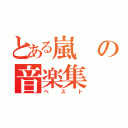 とある嵐の音楽集
ベスト